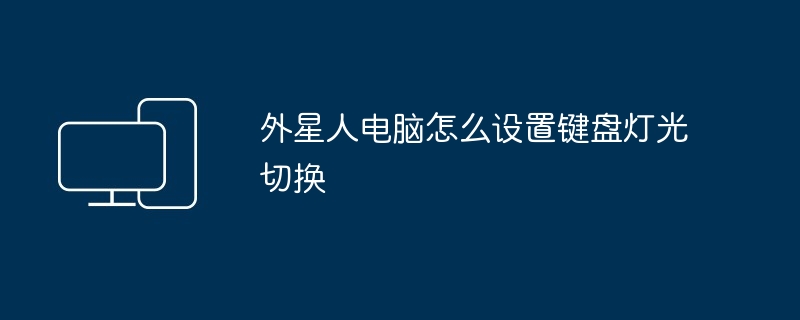 外星人电脑怎么设置键盘灯光切换